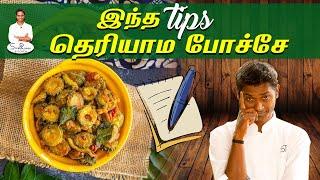 இந்த tips
தெரியாம போச்சே